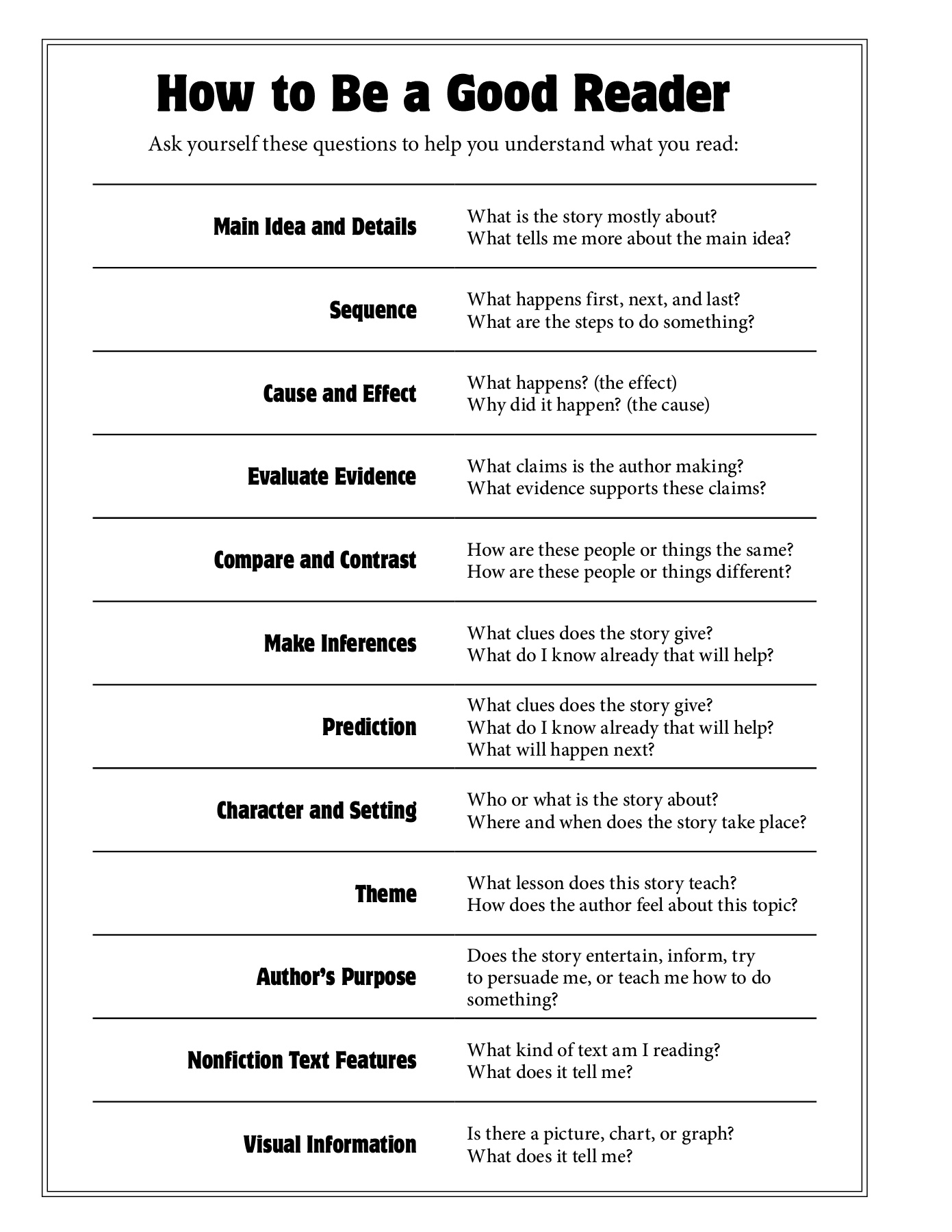 How to Be a Good Reader

Ask yourself these questions to help you understand what you read:

| | |
|---|---|
| Main Idea and Details | What is the story mostly about? What tells me more about the main idea? |
| Sequence | What happens first, next, and last? What are the steps to do something? |
| Cause and Effect | What happens? (the effect) Why did it happen? (the cause) |
| Evaluate Evidence | What claims is the author making? What evidence supports these claims? |
| Compare and Contrast | How are these people or things the same? How are these people or things different? |
| Make Inferences | What clues does the story give? What do I know already that will help? |
| Prediction | What clues does the story give? What do I know already that will help? What will happen next? |
| Character and Setting | Who or what is the story about? Where and when does the story take place? |
| Theme | What lesson does this story teach? How does the author feel about this topic? |
| Author's Purpose | Does the story entertain, inform, try to persuade me, or teach me how to do something? |
| Nonfiction Text Features | What kind of text am I reading? What does it tell me? |
| Visual Information | Is there a picture, chart, or graph? What does it tell me? |